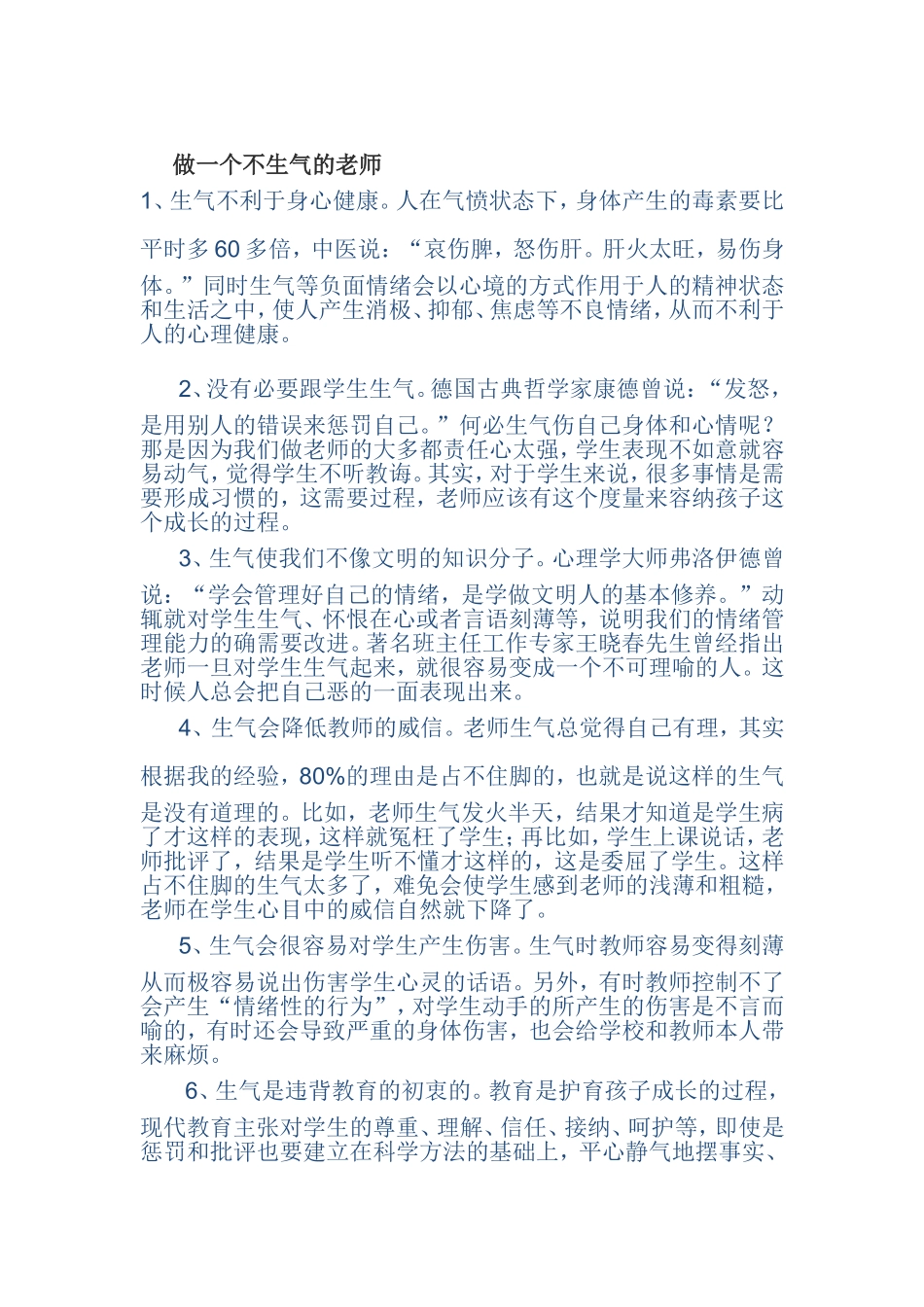 做一个不生气的老师

1、生气不利于身心健康。人在气愤状态下，身体产生的毒素要比平时多60多倍，中医说：“哀伤脾，怒伤肝。肝火太旺，易伤身体。”同时生气等负面情绪会以心境的方式作用于人的精神状态和生活之中，使人产生消极、抑郁、焦虑等不良情绪，从而不利于人的心理健康。

2、没有必要跟学生生气。德国古典哲学家康德曾说：“发怒，是用别人的错误来惩罚自己。”何必生气伤自己身体和心情呢？那是因为我们做老师的大多都责任心太强，学生表现不如意就容易动气，觉得学生不听教诲。其实，对于学生来说，很多事情是需要形成习惯的，这需要过程，老师应该有这个度量来容纳孩子这个成长的过程。

3、生气使我们不像文明的知识分子。心理学大师弗洛伊德曾说：“学会管理好自己的情绪，是学做文明人的基本修养。”动辄就对学生生气、怀恨在心或者言语刻薄等，说明我们的情绪管理能力的确需要改进。著名班主任工作专家王晓春先生曾经指出老师一旦对学生生气起来，就很容易变成一个不可理喻的人。这时候人总会把自己恶的一面表现出来。

4、生气会降低教师的威信。老师生气总觉得自己有理，其实根据我的经验，80%的理由是占不住脚的，也就是说这样的生气是没有道理的。比如，老师生气发火半天，结果才知道是学生病了才这样的表现，这样就冤枉了学生；再比如，学生上课说话，老师批评了，结果是学生听不懂才这样的，这是委屈了学生。这样占不住脚的生气太多了，难免会使学生感到老师的浅薄和粗糙，老师在学生心目中的威信自然就下降了。

5、生气会很容易对学生产生伤害。生气时教师容易变得刻薄从而极容易说出伤害学生心灵的话语。另外，有时教师控制不了会产生“情绪性的行为”，对学生动手的所产生的伤害是不言而喻的，有时还会导致严重的身体伤害，也会给学校和教师本人带来麻烦。

6、生气是违背教育的初衷的。教育是护育孩子成长的过程，现代教育主张对学生的尊重、理解、信任、接纳、呵护等，即使是惩罚和批评也要建立在科学方法的基础上，平心静气地摆事实、